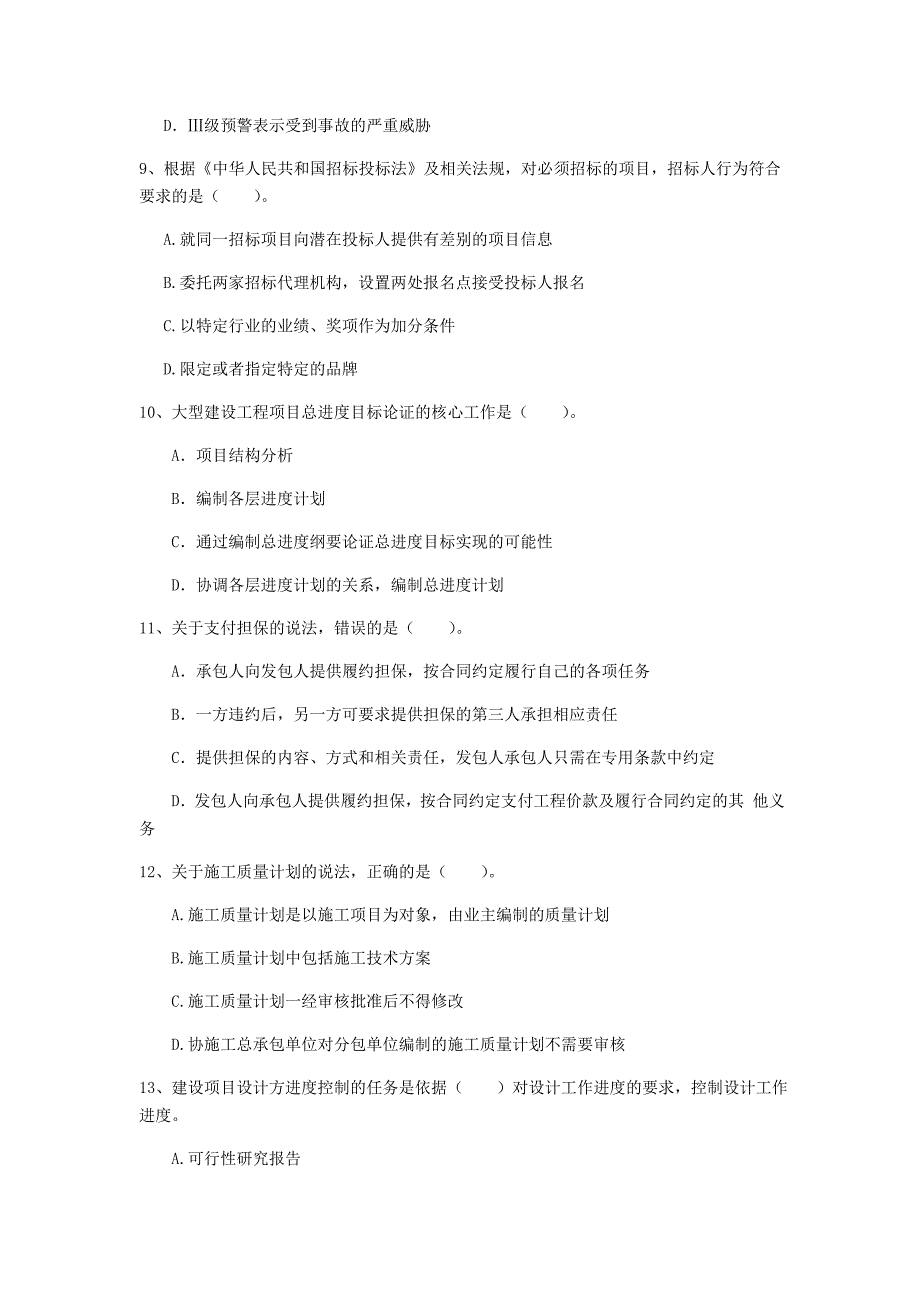 D. III级预警表示受到事故的严重威胁

9、根据《中华人民共和国招标投标法》及相关法规，对必须招标的项目，招标人行为符合要求的是（　　）。

A.就同一招标项目向潜在投标人提供有差别的项目信息

B.委托两家招标代理机构，设置两处报名点接受投标人报名

C.以特定行业的业绩、奖项作为加分条件

D.限定或者指定特定的品牌

10、大型建设工程项目总进度目标论证的核心工作是（　　）。

A. 项目结构分析

B. 编制各层进度计划

C. 通过编制总进度纲要论证总进度目标实现的可能性

D. 协调各层进度计划的关系，编制总进度计划

11、关于支付担保的说法，错误的是（　　）。

A. 承包人向发包人提供履约担保，按合同约定履行自己的各项任务

B. 一方违约后，另一方可要求提供担保的第三人承担相应责任

C. 提供担保的内容、方式和相关责任，发包人承包人只需在专用条款中约定

D. 发包人向承包人提供履约担保，按合同约定支付工程价款及履行合同约定的其 他义务

12、关于施工质量计划的说法，正确的是（　　）。

A.施工质量计划是以施工项目为对象，由业主编制的质量计划

B.施工质量计划中包括施工技术方案

C.施工质量计划一经审核批准后不得修改

D.协施工总承包单位对分包单位编制的施工质量计划不需要审核

13、建设项目设计方进度控制的任务是依据（　　）对设计工作进度的要求，控制设计工作进度。

A.可行性研究报告